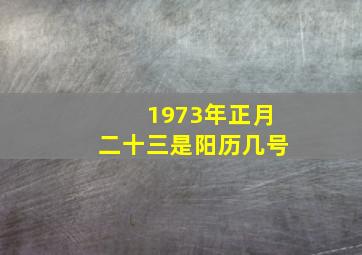 1973年正月二十三是阳历几号